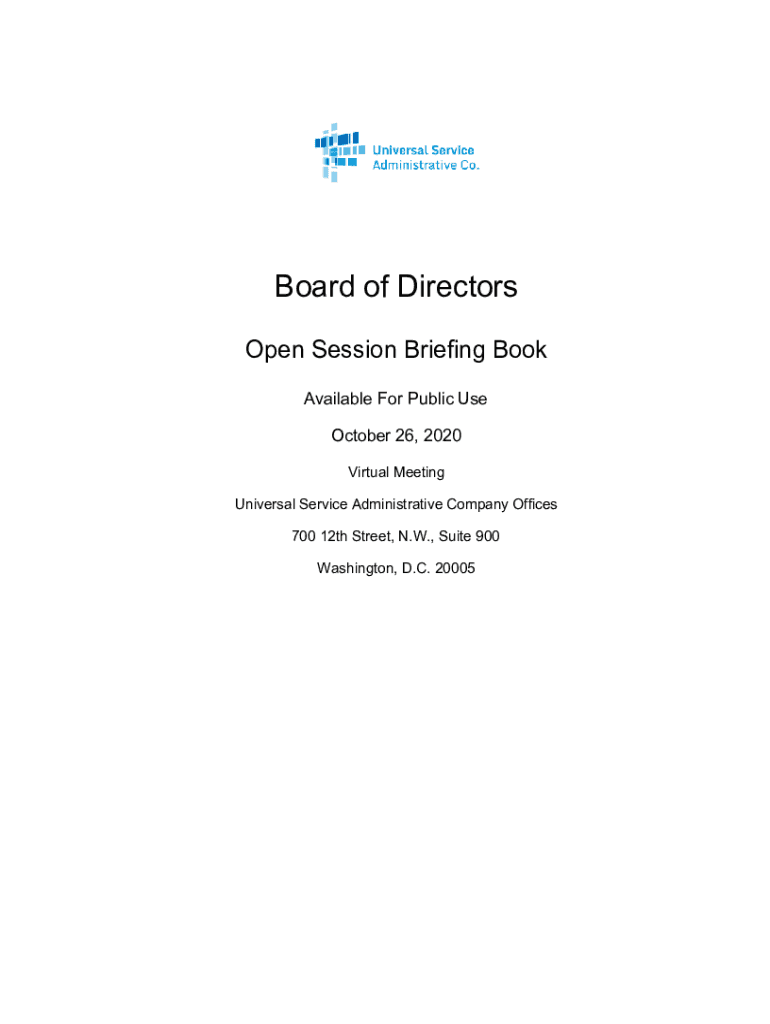 Universal Service Administrative Co.

Board of Directors

Open Session Briefing Book

Available For Public Use

October 26, 2020

Virtual Meeting

Universal Service Administrative Company Offices

700 12th Street, N.W., Suite 900

Washington, D.C. 20005